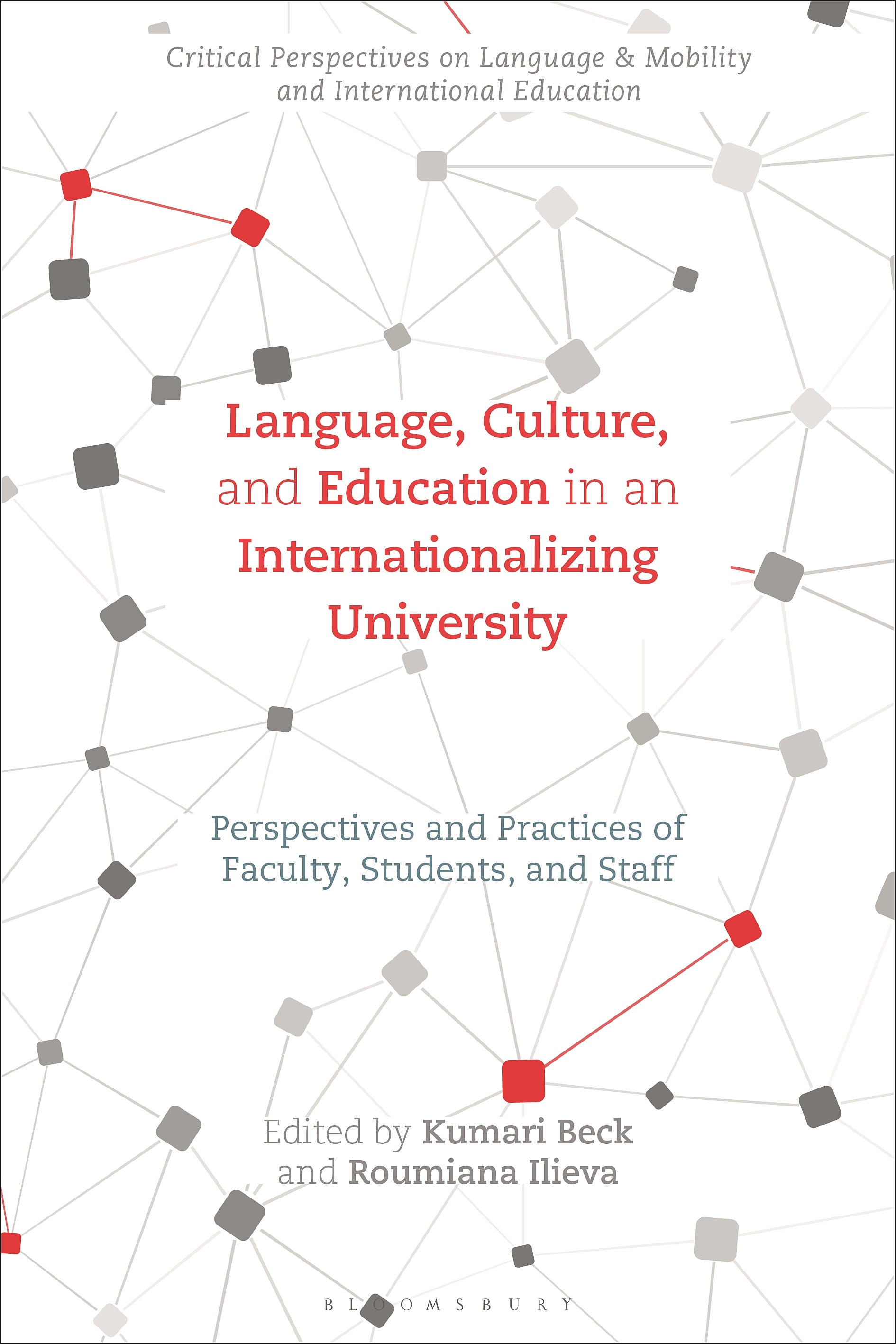 Critical Perspectives on Language & Mobility and International Education

Language, Culture, and Education in an Internationalizing University

Perspectives and Practices of Faculty, Students, and Staff

Edited by Kumari Beck and Roumiana Ilieva

BLOOMSBURY